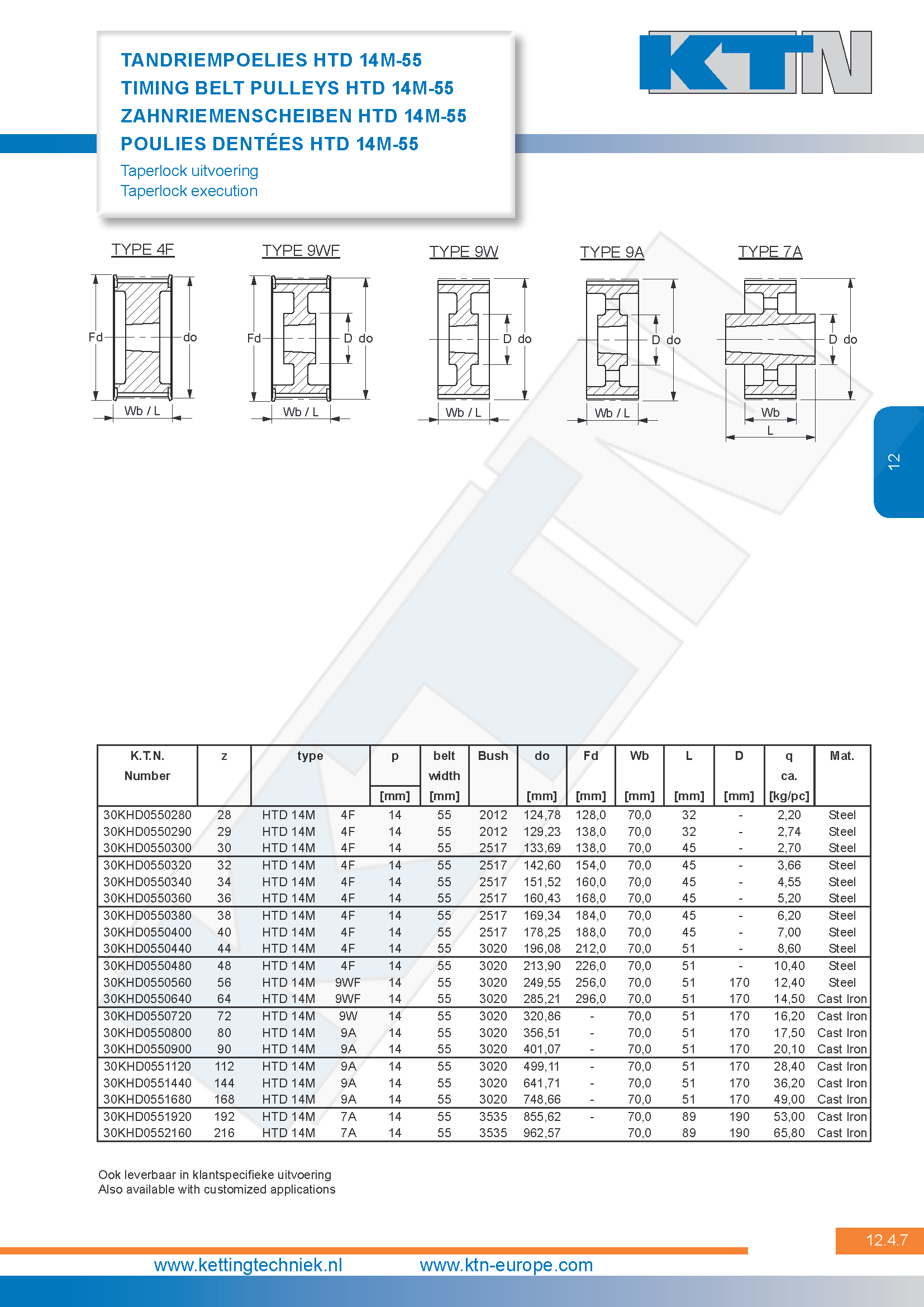 TANDRIEMPOELIES HTD 14M-55
TIMING BELT PULLEYS HTD 14M-55
ZAHNRIEMENSCHEIBEN HTD 14M-55
POULIES DENTÉES HTD 14M-55

Taperlock uitvoering
Taperlock execution

KTN

TYPE 4F
Fd
do
Wb / L

TYPE 9WF
Fd
D
do
Wb / L

TYPE 9W
D
do
Wb / L

TYPE 9A
D
do
Wb / L

TYPE 7A
D
do
Wb
L

12

| K.T.N. Number | z | type | | p [mm] | belt width [mm] | Bush | do [mm] | Fd [mm] | Wb [mm] | L [mm] | D [mm] | q ca. [kg/pc] | Mat. |
|---|---|---|---|---|---|---|---|---|---|---|---|---|---|
| 30KHD0550280 | 28 | HTD 14M | 4F | 14 | 55 | 2012 | 124,78 | 128,0 | 70,0 | 32 | - | 2,20 | Steel |
| 30KHD0550290 | 29 | HTD 14M | 4F | 14 | 55 | 2012 | 129,23 | 138,0 | 70,0 | 32 | - | 2,74 | Steel |
| 30KHD0550300 | 30 | HTD 14M | 4F | 14 | 55 | 2517 | 133,69 | 138,0 | 70,0 | 45 | - | 2,70 | Steel |
| 30KHD0550320 | 32 | HTD 14M | 4F | 14 | 55 | 2517 | 142,60 | 154,0 | 70,0 | 45 | - | 3,66 | Steel |
| 30KHD0550340 | 34 | HTD 14M | 4F | 14 | 55 | 2517 | 151,52 | 160,0 | 70,0 | 45 | - | 4,55 | Steel |
| 30KHD0550360 | 36 | HTD 14M | 4F | 14 | 55 | 2517 | 160,43 | 168,0 | 70,0 | 45 | - | 5,20 | Steel |
| 30KHD0550380 | 38 | HTD 14M | 4F | 14 | 55 | 2517 | 169,34 | 184,0 | 70,0 | 45 | - | 6,20 | Steel |
| 30KHD0550400 | 40 | HTD 14M | 4F | 14 | 55 | 2517 | 178,25 | 188,0 | 70,0 | 45 | - | 7,00 | Steel |
| 30KHD0550440 | 44 | HTD 14M | 4F | 14 | 55 | 3020 | 196,08 | 212,0 | 70,0 | 51 | - | 8,60 | Steel |
| 30KHD0550480 | 48 | HTD 14M | 4F | 14 | 55 | 3020 | 213,90 | 226,0 | 70,0 | 51 | - | 10,40 | Steel |
| 30KHD0550560 | 56 | HTD 14M | 9WF | 14 | 55 | 3020 | 249,55 | 256,0 | 70,0 | 51 | 170 | 12,40 | Steel |
| 30KHD0550640 | 64 | HTD 14M | 9WF | 14 | 55 | 3020 | 285,21 | 296,0 | 70,0 | 51 | 170 | 14,50 | Cast Iron |
| 30KHD0550720 | 72 | HTD 14M | 9W | 14 | 55 | 3020 | 320,86 | - | 70,0 | 51 | 170 | 16,20 | Cast Iron |
| 30KHD0550800 | 80 | HTD 14M | 9A | 14 | 55 | 3020 | 356,51 | - | 70,0 | 51 | 170 | 17,50 | Cast Iron |
| 30KHD0550900 | 90 | HTD 14M | 9A | 14 | 55 | 3020 | 401,07 | - | 70,0 | 51 | 170 | 20,10 | Cast Iron |
| 30KHD0551120 | 112 | HTD 14M | 9A | 14 | 55 | 3020 | 499,11 | - | 70,0 | 51 | 170 | 28,40 | Cast Iron |
| 30KHD0551440 | 144 | HTD 14M | 9A | 14 | 55 | 3020 | 641,71 | - | 70,0 | 51 | 170 | 36,20 | Cast Iron |
| 30KHD0551680 | 168 | HTD 14M | 9A | 14 | 55 | 3020 | 748,66 | - | 70,0 | 51 | 170 | 49,00 | Cast Iron |
| 30KHD0551920 | 192 | HTD 14M | 7A | 14 | 55 | 3535 | 855,62 | - | 70,0 | 89 | 190 | 53,00 | Cast Iron |
| 30KHD0552160 | 216 | HTD 14M | 7A | 14 | 55 | 3535 | 962,57 | | 70,0 | 89 | 190 | 65,80 | Cast Iron |

Ook leverbaar in klantspecifieke uitvoering
Also available with customized applications

12.4.7

www.kettingtechniek.nl www.ktn-europe.com